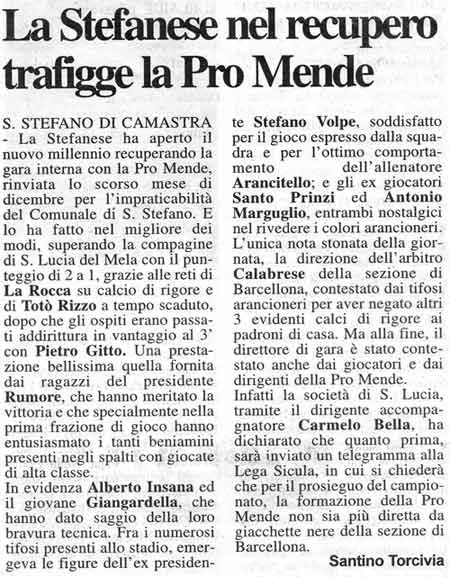 La Stefanese nel recupero trafigge la Pro Mende

S. STEFANO DI CAMASTRA - La Stefanese ha aperto il nuovo millennio recuperando la gara interna con la Pro Mende, rinviata lo scorso mese di dicembre per l'impraticabilità del Comunale di S. Stefano. E lo ha fatto nel migliore dei modi, superando la compagine di S. Lucia del Mela con il punteggio di 2 a 1, grazie alle reti di La Rocca su calcio di rigore e di Totò Rizzo a tempo scaduto, dopo che gli ospiti erano passati addirittura in vantaggio al 3' con Pietro Gitto. Una prestazione bellissima quella fornita dai ragazzi del presidente Rumore, che hanno meritato la vittoria e che specialmente nella prima frazione di gioco hanno entusiasmato i tanti beniamini presenti negli spalti con giocate di alta classe.

In evidenza Alberto Insana ed il giovane Giangardella, che hanno dato saggio della loro bravura tecnica. Fra i numerosi tifosi presenti allo stadio, emergeva le figure dell'ex presidente Stefano Volpe, soddisfatto per il gioco espresso dalla squadra e per l'ottimo comportamento dell'allenatore Arancitello; e gli ex giocatori Santo Prinzi ed Antonio Marguglio, entrambi nostalgici nel rivedere i colori arancioneri. L'unica nota stonata della giornata, la direzione dell'arbitro Calabrese della sezione di Barcellona, contestato dai tifosi arancioneri per aver negato altri 3 evidenti calci di rigore ai padroni di casa. Ma alla fine, il direttore di gara è stato contestato anche dai giocatori e dai dirigenti della Pro Mende.

Infatti la società di S. Lucia, tramite il dirigente accompagnatore Carmelo Bella, ha dichiarato che quanto prima, sarà inviato un telegramma alla Lega Sicula, in cui si chiederà che per il prosieguo del campionato, la formazione della Pro Mende non sia più diretta da giacchette nere della sezione di Barcellona.

Santino Torcivia